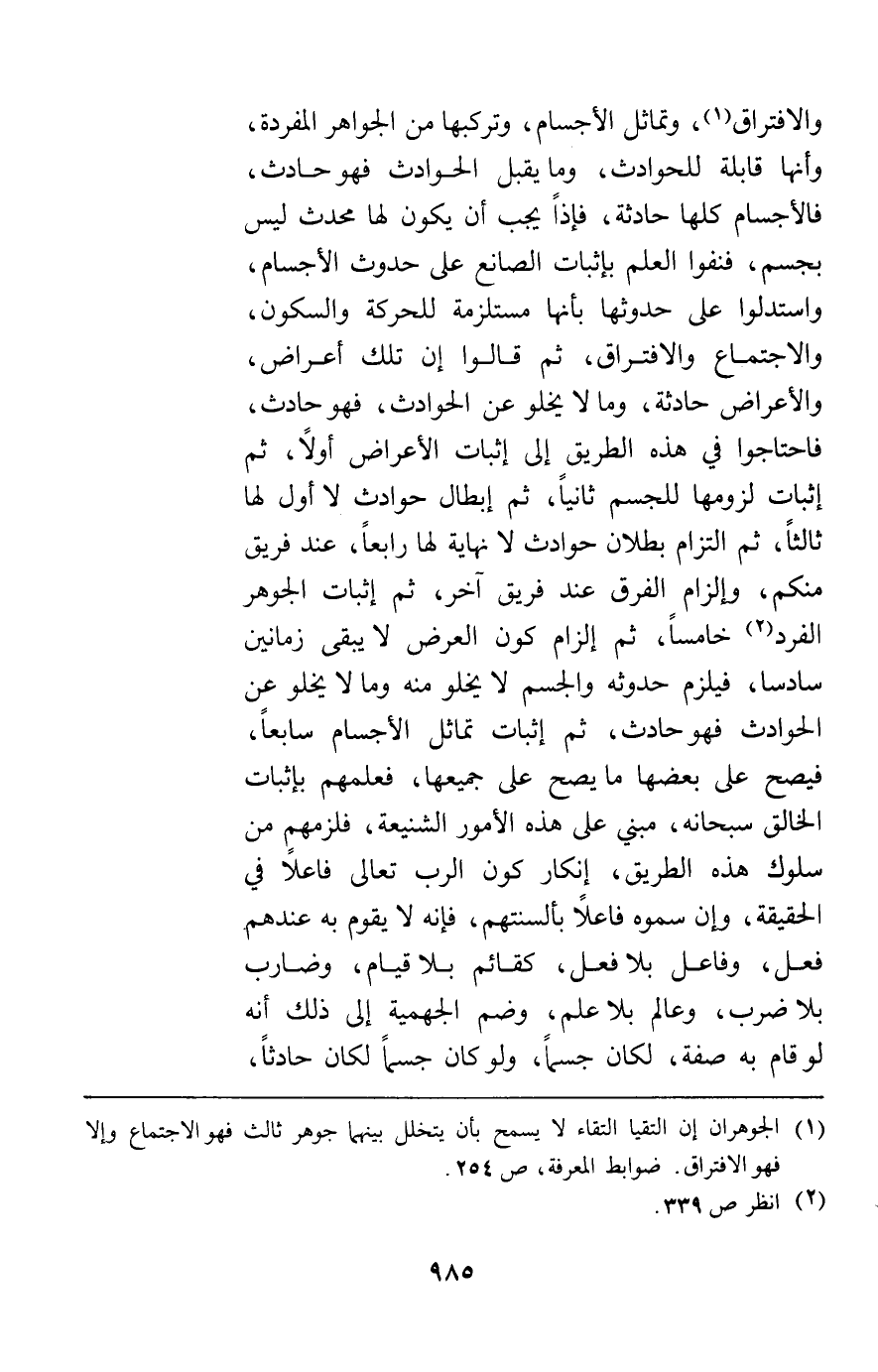 والافتراق(١)، وتماثل الأجسام، وتركبها من الجواهر المفردة، وأنها قابلة للحوادث، وما يقبل الحوادث فهو حادث، فالأجسام كلها حادثة، فإذاً يجب أن يكون لها محدث ليس بجسم، فنفوا العلم بإثبات الصانع على حدوث الأجسام، واستدلوا على حدوثها بأنها مستلزمة للحركة والسكون، والاجتماع والافتراق، ثم قالوا إن تلك أعراض، والأعراض حادثة، وما لا يخلو عن الحوادث، فهو حادث، فاحتاجوا في هذه الطريق إلى إثبات الأعراض أولاً، ثم إثبات لزومها للجسم ثانياً، ثم إبطال حوادث لا أول لها ثالثاً، ثم التزام بطلان حوادث لا نهاية لها رابعاً، عند فريق منكم، وإلزام الفرق عند فريق آخر، ثم إثبات الجوهر الفرد(٢) خامساً، ثم إلزام كون العرض لا يبقى زمانين سادسا، فيلزم حدوثه والجسم لا يخلو منه وما لا يخلو عن الحوادث فهو حادث، ثم إثبات تماثل الأجسام سابعاً، فيصح على بعضها ما يصح على جميعها، فعلمهم بإثبات الخالق سبحانه، مبني على هذه الأمور الشنيعة، فلزمهم من سلوك هذه الطريق، إنكار كون الرب تعالى فاعلاً في الحقيقة، وإن سموه فاعلاً بألسنتهم، فإنه لا يقوم به عندهم فعل، وفاعل بلا فعل، كقائم بلا قيام، وضارب بلا ضرب، وعالم بلا علم، وضم الجهمية إلى ذلك أنه لو قام به صفة، لكان جسماً، ولو كان جسماً لكان حادثاً،

(١) الجوهران إن التقيا التقاء لا يسمح بأن يتخلل بينهما جوهر ثالث فهو الاجتماع وإلا فهو الافتراق. ضوابط المعرفة، ص ٢٥٤.
(٢) انظر ص ٣٣٩.

٩٨٥